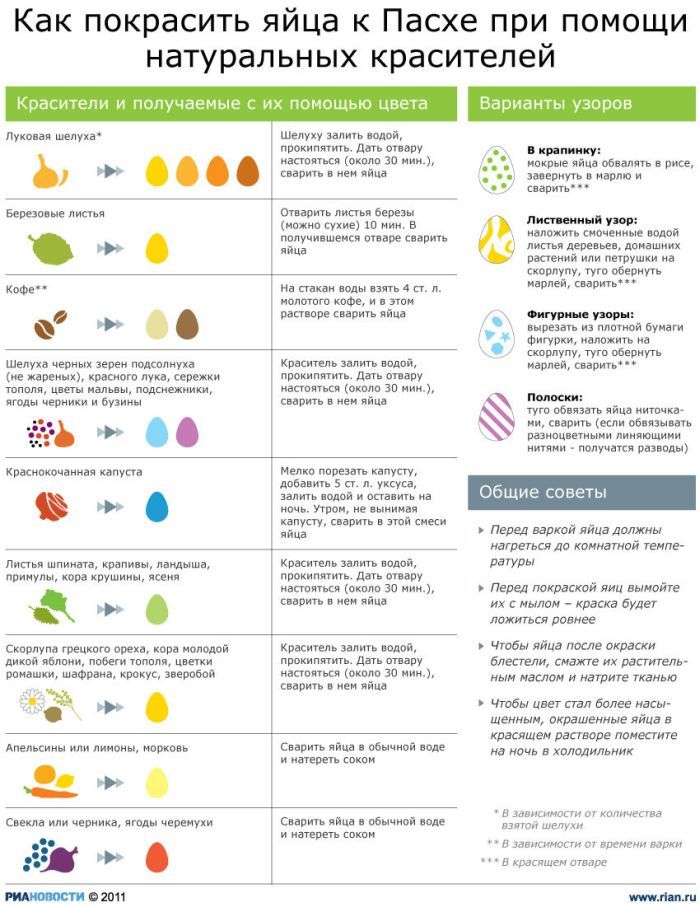 Как покрасить яйца к Пасхе при помощи натуральных красителей

Красители и получаемые с их помощью цвета

| | |
|---|---|
| Луковая шелуха* | Шелуху залить водой, прокипятить. Дать отвару настояться (около 30 мин.), сварить в нем яйца |
| Березовые листья | Отварить листья березы (можно сухие) 10 мин. В получившемся отваре сварить яйца |
| Кофе** | На стакан воды взять 4 ст. л. молотого кофе, и в этом растворе сварить яйца |
| Шелуха черных зерен подсолнуха (не жареных), красного лука, сережки тополя, цветы мальвы, подснежники, ягоды черники и бузины | Краситель залить водой, прокипятить. Дать отвару настояться (около 30 мин.), сварить в нем яйца |
| Краснокочанная капуста | Мелко порезать капусту, добавить 5 ст. л. уксуса, залить водой и оставить на ночь. Утром, не вынимая капусту, сварить в этой смеси яйца |
| Листья шпината, крапивы, ландыша, примулы, кора крушины, ясеня | Краситель залить водой, прокипятить. Дать отвару настояться (около 30 мин.), сварить в нем яйца |
| Скорлупа грецкого ореха, кора молодой дикой яблони, побеги тополя, цветки ромашки, шафрана, крокус, зверобой | Краситель залить водой, прокипятить. Дать отвару настояться (около 30 мин.), сварить в нем яйца |
| Апельсины или лимоны, морковь | Сварить яйца в обычной воде и натереть соком |
| Свекла или черника, ягоды черемухи | Сварить яйца в обычной воде и натереть соком |

Варианты узоров

В крапинку: мокрые яйца обвалять в рисе, завернуть в марлю и сварить***

Лиственный узор: наложить смоченные водой листья деревьев, домашних растений или петрушки на скорлупу, туго обернуть марлей, сварить***

Фигурные узоры: вырезать из плотной бумаги фигурки, наложить на скорлупу, туго обернуть марлей, сварить***

Полоски: туго обвязать яйца ниточками, сварить (если обвязывать разноцветными линяющими нитями - получатся разводы)

Общие советы

Перед варкой яйца должны нагреться до комнатной температуры

Перед покраской яиц вымойте их с мылом – краска будет ложиться ровнее

Чтобы яйца после окраски блестели, смажте их растительным маслом и натрите тканью

Чтобы цвет стал более насыщенным, окрашенные яйца в красящем растворе поместите на ночь в холодильник

* В зависимости от количества взятой шелухи
** В зависимости от времени варки
*** В красящем отваре

РИАНОВОСТИ © 2011

www.rian.ru